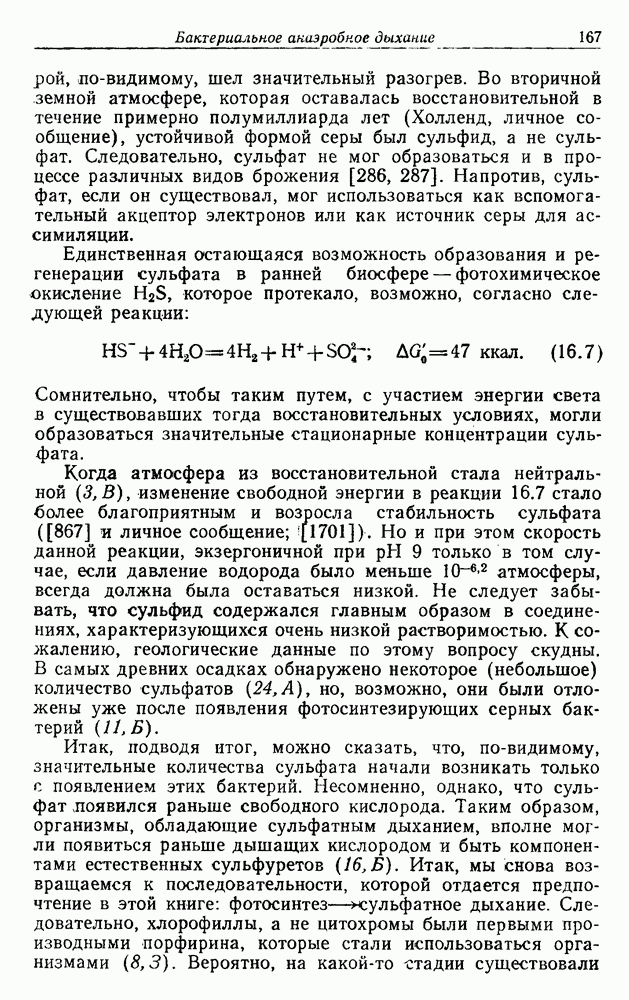 Бактериальное анаэробное дыхание 167

рой, по-видимому, шел значительный разогрев. Во вторичной земной атмосфере, которая оставалась восстановительной в течение примерно полумиллиарда лет (Холленд, личное сообщение), устойчивой формой серы был сульфид, а не сульфат. Следовательно, сульфат не мог образоваться и в процессе различных видов брожения [286, 287]. Напротив, сульфат, если он существовал, мог использоваться как вспомогательный акцептор электронов или как источник серы для ассимиляции.

Единственная остающаяся возможность образования и регенерации сульфата в ранней биосфере — фотохимическое окисление $H_2S$, которое протекало, возможно, согласно следующей реакции:

$HS^- + 4H_2O = 4H_2 + H^+ + SO_4^{2-}$; $\Delta G_0' = 47$ ккал. (16.7)

Сомнительно, чтобы таким путем, с участием энергии света в существовавших тогда восстановительных условиях, могли образоваться значительные стационарные концентрации сульфата.

Когда атмосфера из восстановительной стала нейтральной (3, В), изменение свободной энергии в реакции 16.7 стало более благоприятным и возросла стабильность сульфата ([867] и личное сообщение; [1701]). Но и при этом скорость данной реакции, экзергоничной при pH 9 только в том случае, если давление водорода было меньше $10^{-6,2}$ атмосферы, всегда должна была оставаться низкой. Не следует забывать, что сульфид содержался главным образом в соединениях, характеризующихся очень низкой растворимостью. К сожалению, геологические данные по этому вопросу скудны. В самых древних осадках обнаружено некоторое (небольшое) количество сульфатов (24, А), но, возможно, они были отложены уже после появления фотосинтезирующих серных бактерий (11, Б).

Итак, подводя итог, можно сказать, что, по-видимому, значительные количества сульфата начали возникать только с появлением этих бактерий. Несомненно, однако, что сульфат появился раньше свободного кислорода. Таким образом, организмы, обладающие сульфатным дыханием, вполне могли появиться раньше дышащих кислородом и быть компонентами естественных сульфуретов (16, Б). Итак, мы снова возвращаемся к последовательности, которой отдается предпочтение в этой книге: фотосинтез⟶сульфатное дыхание. Следовательно, хлорофиллы, а не цитохромы были первыми производными порфирина, которые стали использоваться организмами (8, З). Вероятно, на какой-то стадии существовали